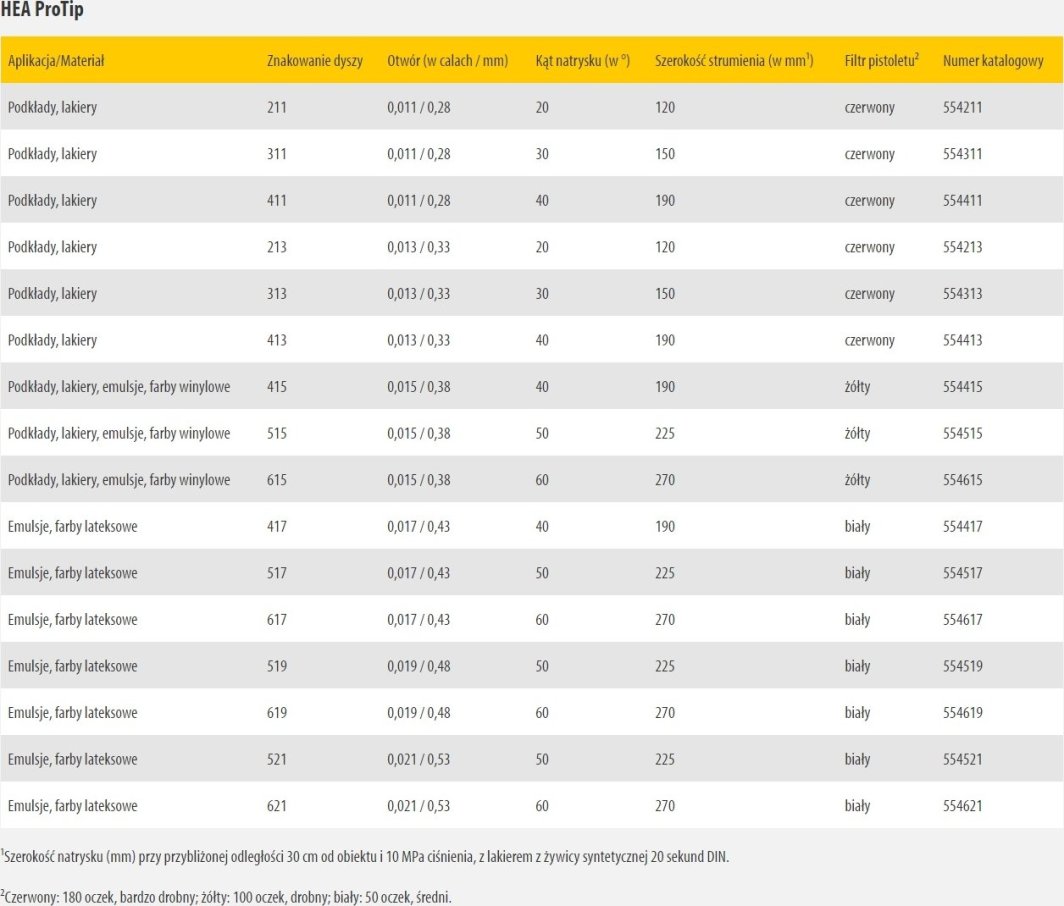 HEA ProTip

| Aplikacja/Materiał | Znakowanie dyszy | Otwór (w calach / mm) | Kąt natrysku (w °) | Szerokość strumienia (w mm$^{1}$) | Filtr pistoletu$^{2}$ | Numer katalogowy |
|---|---|---|---|---|---|---|
| Podkłady, lakiery | 211 | 0,011 / 0,28 | 20 | 120 | czerwony | 554211 |
| Podkłady, lakiery | 311 | 0,011 / 0,28 | 30 | 150 | czerwony | 554311 |
| Podkłady, lakiery | 411 | 0,011 / 0,28 | 40 | 190 | czerwony | 554411 |
| Podkłady, lakiery | 213 | 0,013 / 0,33 | 20 | 120 | czerwony | 554213 |
| Podkłady, lakiery | 313 | 0,013 / 0,33 | 30 | 150 | czerwony | 554313 |
| Podkłady, lakiery | 413 | 0,013 / 0,33 | 40 | 190 | czerwony | 554413 |
| Podkłady, lakiery, emulsje, farby winylowe | 415 | 0,015 / 0,38 | 40 | 190 | żółty | 554415 |
| Podkłady, lakiery, emulsje, farby winylowe | 515 | 0,015 / 0,38 | 50 | 225 | żółty | 554515 |
| Podkłady, lakiery, emulsje, farby winylowe | 615 | 0,015 / 0,38 | 60 | 270 | żółty | 554615 |
| Emulsje, farby lateksowe | 417 | 0,017 / 0,43 | 40 | 190 | biały | 554417 |
| Emulsje, farby lateksowe | 517 | 0,017 / 0,43 | 50 | 225 | biały | 554517 |
| Emulsje, farby lateksowe | 617 | 0,017 / 0,43 | 60 | 270 | biały | 554617 |
| Emulsje, farby lateksowe | 519 | 0,019 / 0,48 | 50 | 225 | biały | 554519 |
| Emulsje, farby lateksowe | 619 | 0,019 / 0,48 | 60 | 270 | biały | 554619 |
| Emulsje, farby lateksowe | 521 | 0,021 / 0,53 | 50 | 225 | biały | 554521 |
| Emulsje, farby lateksowe | 621 | 0,021 / 0,53 | 60 | 270 | biały | 554621 |

$^{1}$Szerokość natrysku (mm) przy przybliżonej odległości 30 cm od obiektu i 10 MPa ciśnienia, z lakierem z żywicy syntetycznej 20 sekund DIN.

$^{2}$Czerwony: 180 oczek, bardzo drobny; żółty: 100 oczek, drobny; biały: 50 oczek, średni.